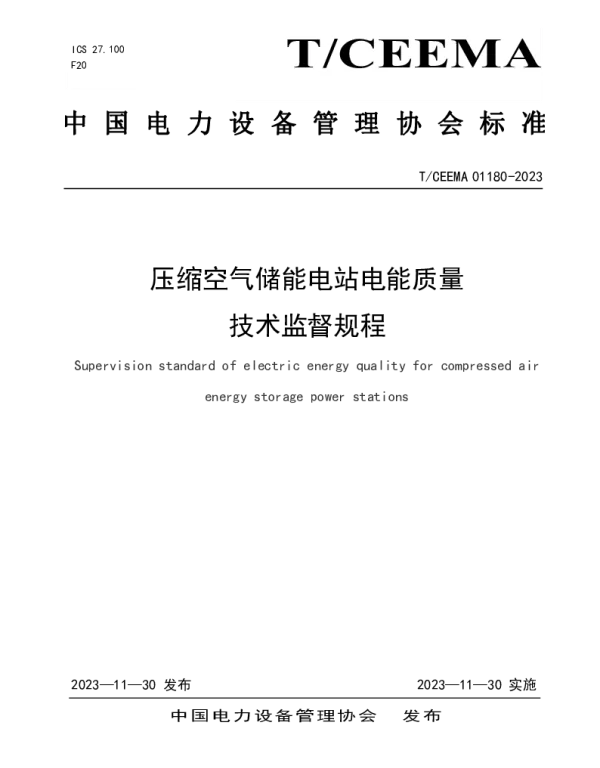 ICS 27.100
F20

T/CEEMA

中国电力设备管理协会标准

T/CEEMA 01180-2023

压缩空气储能电站电能质量
技术监督规程

Supervision standard of electric energy quality for compressed air energy storage power stations

2023—11—30 发布

2023—11—30 实施

中国电力设备管理协会 发布